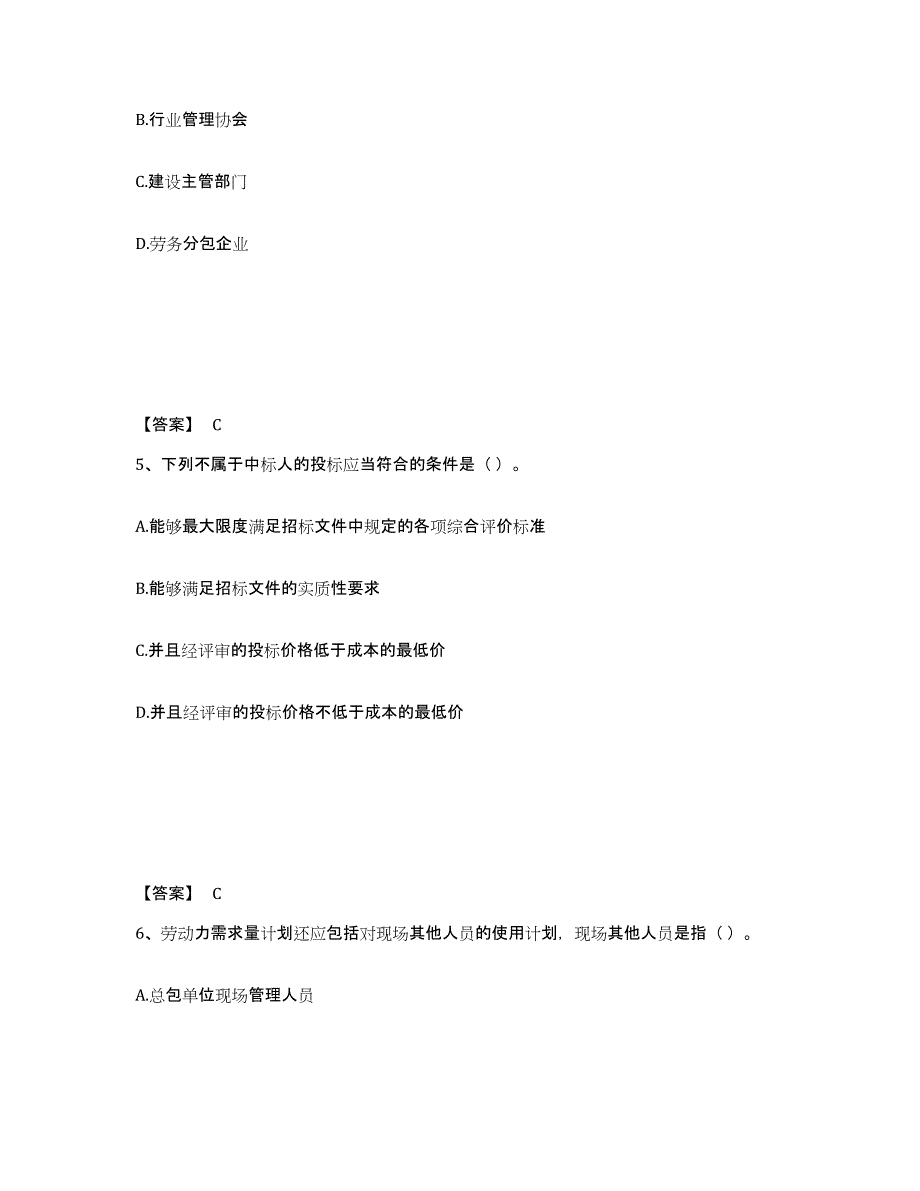 B.行业管理协会

C.建设主管部门

D.劳务分包企业

【答案】 C

5、下列不属于中标人的投标应当符合的条件是（ ）。

A.能够最大限度满足招标文件中规定的各项综合评价标准

B.能够满足招标文件的实质性要求

C.并且经评审的投标价格低于成本的最低价

D.并且经评审的投标价格不低于成本的最低价

【答案】 C

6、劳动力需求量计划还应包括对现场其他人员的使用计划，现场其他人员是指（ ）。

A.总包单位现场管理人员